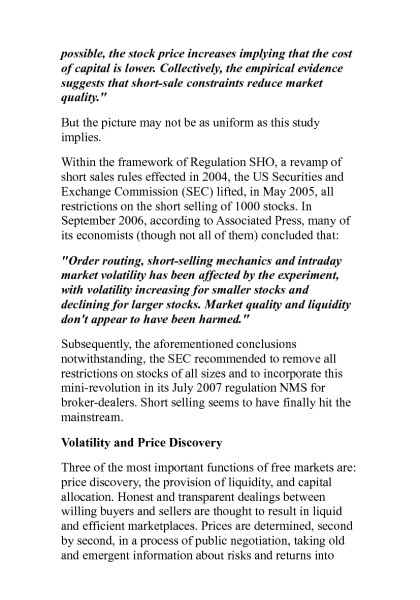 possible, the stock price increases implying that the cost of capital is lower. Collectively, the empirical evidence suggests that short-sale constraints reduce market quality."

But the picture may not be as uniform as this study implies.

Within the framework of Regulation SHO, a revamp of short sales rules effected in 2004, the US Securities and Exchange Commission (SEC) lifted, in May 2005, all restrictions on the short selling of 1000 stocks. In September 2006, according to Associated Press, many of its economists (though not all of them) concluded that:

"Order routing, short-selling mechanics and intraday market volatility has been affected by the experiment, with volatility increasing for smaller stocks and declining for larger stocks. Market quality and liquidity don't appear to have been harmed."

Subsequently, the aforementioned conclusions notwithstanding, the SEC recommended to remove all restrictions on stocks of all sizes and to incorporate this mini-revolution in its July 2007 regulation NMS for broker-dealers. Short selling seems to have finally hit the mainstream.

Volatility and Price Discovery

Three of the most important functions of free markets are: price discovery, the provision of liquidity, and capital allocation. Honest and transparent dealings between willing buyers and sellers are thought to result in liquid and efficient marketplaces. Prices are determined, second by second, in a process of public negotiation, taking old and emergent information about risks and returns into